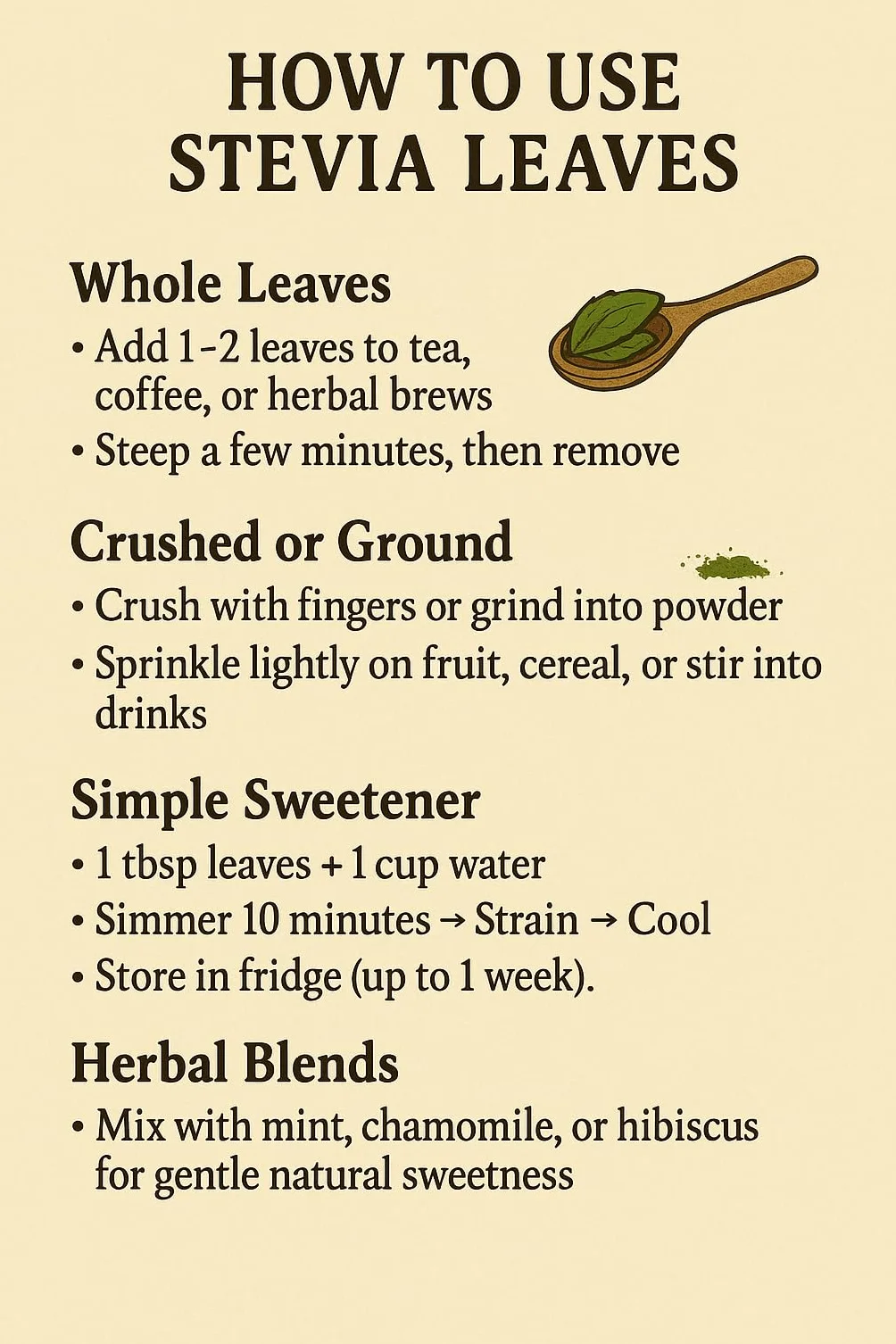 HOW TO USE STEVIA LEAVES

Whole Leaves

• Add 1-2 leaves to tea, coffee, or herbal brews
• Steep a few minutes, then remove

Crushed or Ground

• Crush with fingers or grind into powder
• Sprinkle lightly on fruit, cereal, or stir into drinks

Simple Sweetener

• 1 tbsp leaves + 1 cup water
• Simmer 10 minutes → Strain → Cool
• Store in fridge (up to 1 week).

Herbal Blends

• Mix with mint, chamomile, or hibiscus for gentle natural sweetness